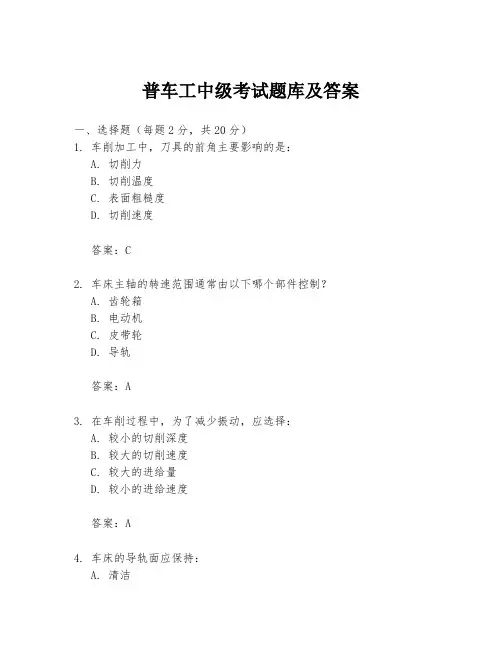 普车工中级考试题库及答案

一、选择题（每题 2 分，共 20 分）

1. 车削加工中，刀具的前角主要影响的是：
A. 切削力
B. 切削温度
C. 表面粗糙度
D. 切削速度

答案：C

2. 车床主轴的转速范围通常由以下哪个部件控制？
A. 齿轮箱
B. 电动机
C. 皮带轮
D. 导轨

答案：A

3. 在车削过程中，为了减少振动，应选择：
A. 较小的切削深度
B. 较大的切削速度
C. 较大的进给量
D. 较小的进给速度

答案：A

4. 车床的导轨面应保持：
A. 清洁